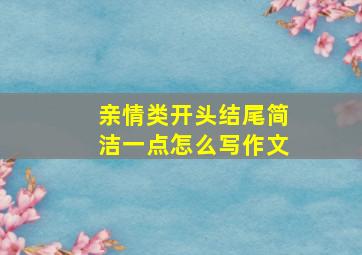 亲情类开头结尾简洁一点怎么写作文